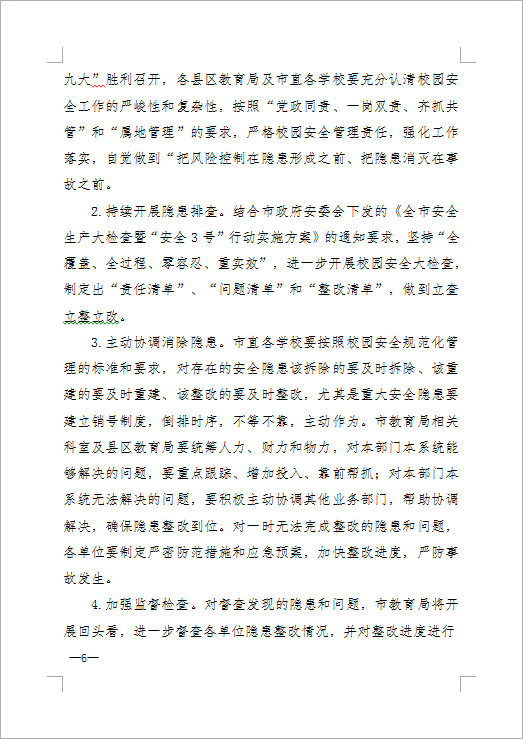 九大”胜利召开，各县区教育局及市直各学校要充分认清校园安全工作的严峻性和复杂性，按照“党政同责、一岗双责、齐抓共管”和“属地管理”的要求，严格校园安全管理责任，强化工作落实，自觉做到“把风险控制在隐患形成之前、把隐患消灭在事故之前。

2.持续开展隐患排查。结合市政府安委会下发的《全市安全生产大检查暨“安全3号”行动实施方案》的通知要求，坚持“全覆盖、全过程、零容忍、重实效”，进一步开展校园安全大检查，制定出“责任清单”、“问题清单”和“整改清单”，做到立查立整立改。

3.主动协调消除隐患。市直各学校要按照校园安全规范化管理的标准和要求，对存在的安全隐患该拆除的要及时拆除、该重建的要及时重建、该整改的要及时整改，尤其是重大安全隐患要建立销号制度，倒排时序，不等不靠，主动作为。市教育局相关科室及县区教育局要统筹人力、财力和物力，对本部门本系统能够解决的问题，要重点跟踪、增加投入、靠前帮抓；对本部门本系统无法解决的问题，要积极主动协调其他业务部门，帮助协调解决，确保隐患整改到位。对一时无法完成整改的隐患和问题，各单位要制定严密防范措施和应急预案，加快整改进度，严防事故发生。

4.加强监督检查。对督查发现的隐患和问题，市教育局将开展回头看，进一步督查各单位隐患整改情况，并对整改进度进行

—6—